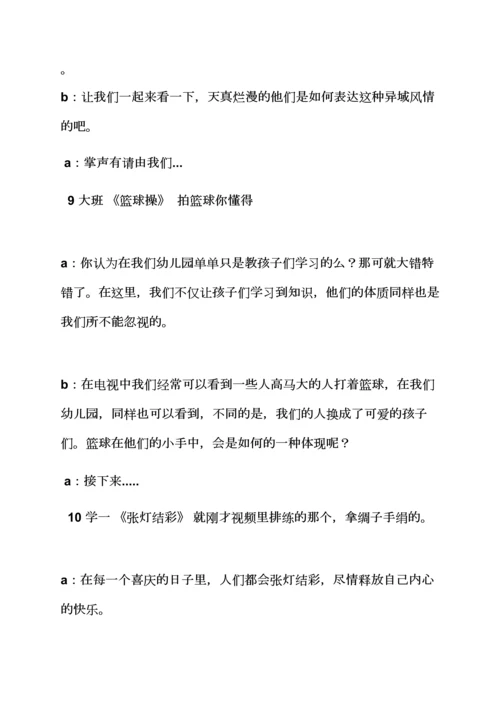 。

b：让我们一起来看一下，天真烂漫的他们是如何表达这种异域风情的吧。

a：掌声有请由我们...

9 大班 《篮球操》 拍篮球你懂得

a：你认为在我们幼儿园单单只是教孩子们学习的么？那可就大错特错了。在这里，我们不仅让孩子们学习到知识，他们的体质同样也是我们所不能忽视的。

b：在电视中我们经常可以看到一些人高马大的人打着篮球，在我们幼儿园，同样也可以看到，不同的是，我们的人换成了可爱的孩子们。篮球在他们的小手中，会是如何的一种体现呢？

a：接下来.....

10 学一 《张灯结彩》 就刚才视频里排练的那个，拿绸子手绢的。

a：在每一个喜庆的日子里，人们都会张灯结彩，尽情释放自己内心的快乐。